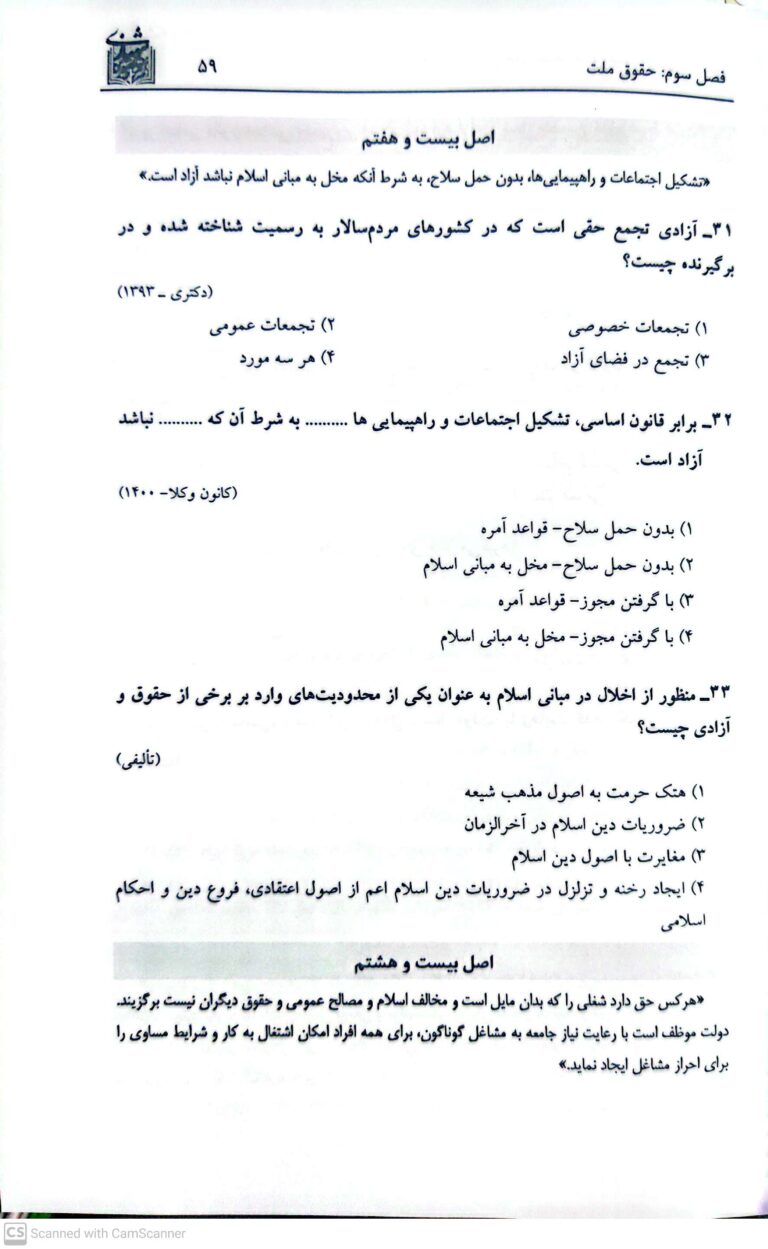 فصل سوم: حقوق ملت ۵۹

اصل بیست و هفتم

«تشکیل اجتماعات و راهپیمایی‌ها، بدون حمل سلاح، به شرط آنکه مخل به مبانی اسلام نباشد آزاد است.»

۳۱ـ آزادی تجمع حقی است که در کشورهای مردم‌سالار به رسمیت شناخته شده و در برگیرنده چیست؟

(دکتری ـ ۱۳۹۳)

۱) تجمعات خصوصی
۲) تجمعات عمومی
۳) تجمع در فضای آزاد
۴) هر سه مورد

۳۲ـ برابر قانون اساسی، تشکیل اجتماعات و راهپیمایی ها ......... به شرط آن که ......... نباشد آزاد است.

(کانون وکلا- ۱۴۰۰)

۱) بدون حمل سلاح- قواعد آمره
۲) بدون حمل سلاح- مخل به مبانی اسلام
۳) با گرفتن مجوز- قواعد آمره
۴) با گرفتن مجوز- مخل به مبانی اسلام

۳۳ـ منظور از اخلال در مبانی اسلام به عنوان یکی از محدودیت‌های وارد بر برخی از حقوق و آزادی چیست؟

(تألیفی)

۱) هتک حرمت به اصول مذهب شیعه
۲) ضروریات دین اسلام در آخرالزمان
۳) مغایرت با اصول دین اسلام
۴) ایجاد رخنه و تزلزل در ضروریات دین اسلام اعم از اصول اعتقادی، فروع دین و احکام اسلامی

اصل بیست و هشتم

«هرکس حق دارد شغلی را که بدان مایل است و مخالف اسلام و مصالح عمومی و حقوق دیگران نیست برگزیند. دولت موظف است با رعایت نیاز جامعه به مشاغل گوناگون، برای همه افراد امکان اشتغال به کار و شرایط مساوی را برای احراز مشاغل ایجاد نماید.»

CS Scanned with CamScanner